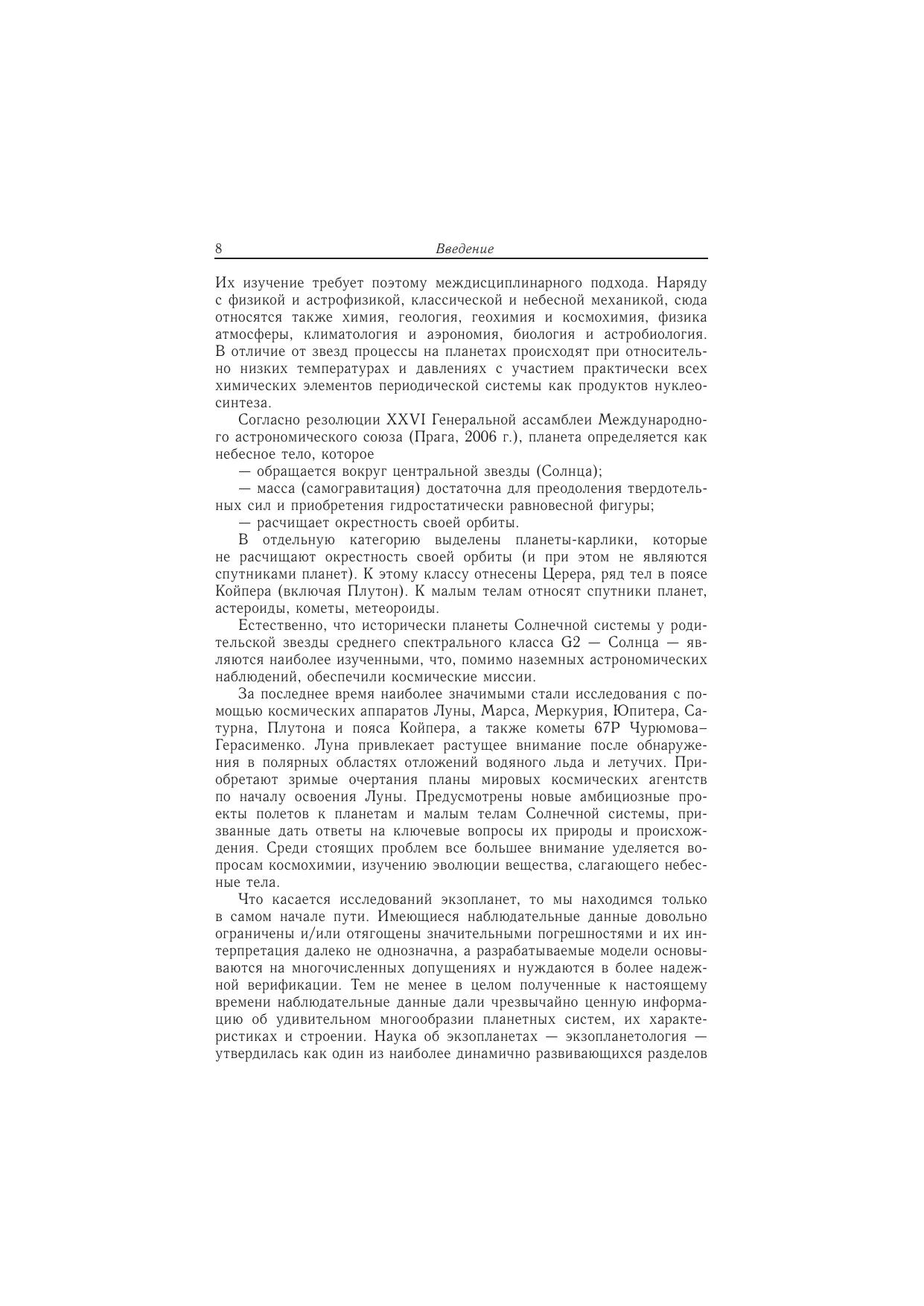 8 Введение

Их изучение требует поэтому междисциплинарного подхода. Наряду с физикой и астрофизикой, классической и небесной механикой, сюда относятся также химия, геология, геохимия и космохимия, физика атмосферы, климатология и аэрономия, биология и астробиология. В отличие от звезд процессы на планетах происходят при относительно низких температурах и давлениях с участием практически всех химических элементов периодической системы как продуктов нуклеосинтеза.

Согласно резолюции XXVI Генеральной ассамблеи Международного астрономического союза (Прага, 2006 г.), планета определяется как небесное тело, которое

— обращается вокруг центральной звезды (Солнца);

— масса (самогравитация) достаточна для преодоления твердотельных сил и приобретения гидростатически равновесной фигуры;

— расчищает окрестность своей орбиты.

В отдельную категорию выделены планеты-карлики, которые не расчищают окрестность своей орбиты (и при этом не являются спутниками планет). К этому классу отнесены Церера, ряд тел в поясе Койпера (включая Плутон). К малым телам относят спутники планет, астероиды, кометы, метеороиды.

Естественно, что исторически планеты Солнечной системы у родительской звезды среднего спектрального класса G2 — Солнца — являются наиболее изученными, что, помимо наземных астрономических наблюдений, обеспечили космические миссии.

За последнее время наиболее значимыми стали исследования с помощью космических аппаратов Луны, Марса, Меркурия, Юпитера, Сатурна, Плутона и пояса Койпера, а также кометы 67P Чурюмова–Герасименко. Луна привлекает растущее внимание после обнаружения в полярных областях отложений водяного льда и летучих. Приобретают зримые очертания планы мировых космических агентств по началу освоения Луны. Предусмотрены новые амбициозные проекты полетов к планетам и малым телам Солнечной системы, призванные дать ответы на ключевые вопросы их природы и происхождения. Среди стоящих проблем все большее внимание уделяется вопросам космохимии, изучению эволюции вещества, слагающего небесные тела.

Что касается исследований экзопланет, то мы находимся только в самом начале пути. Имеющиеся наблюдательные данные довольно ограничены и/или отягощены значительными погрешностями и их интерпретация далеко не однозначна, а разрабатываемые модели основываются на многочисленных допущениях и нуждаются в более надежной верификации. Тем не менее в целом полученные к настоящему времени наблюдательные данные дали чрезвычайно ценную информацию об удивительном многообразии планетных систем, их характеристиках и строении. Наука об экзопланетах — экзопланетология — утвердилась как один из наиболее динамично развивающихся разделов